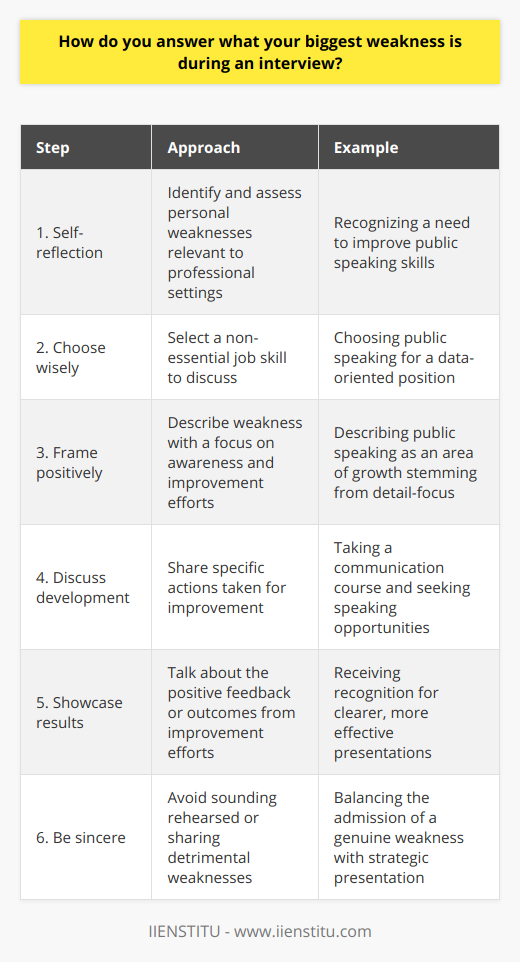 How do you answer what your biggest weakness is during an interview?

| Step | Approach | Example |
|---|---|---|
| 1. Self-reflection | Identify and assess personal weaknesses relevant to professional settings | Recognizing a need to improve public speaking skills |
| 2. Choose wisely | Select a non-essential job skill to discuss | Choosing public speaking for a data-oriented position |
| 3. Frame positively | Describe weakness with a focus on awareness and improvement efforts | Describing public speaking as an area of growth stemming from detail-focus |
| 4. Discuss development | Share specific actions taken for improvement | Taking a communication course and seeking speaking opportunities |
| 5. Showcase results | Talk about the positive feedback or outcomes from improvement efforts | Receiving recognition for clearer, more effective presentations |
| 6. Be sincere | Avoid sounding rehearsed or sharing detrimental weaknesses | Balancing the admission of a genuine weakness with strategic presentation |

IIENSTITU - www.iienstitu.com